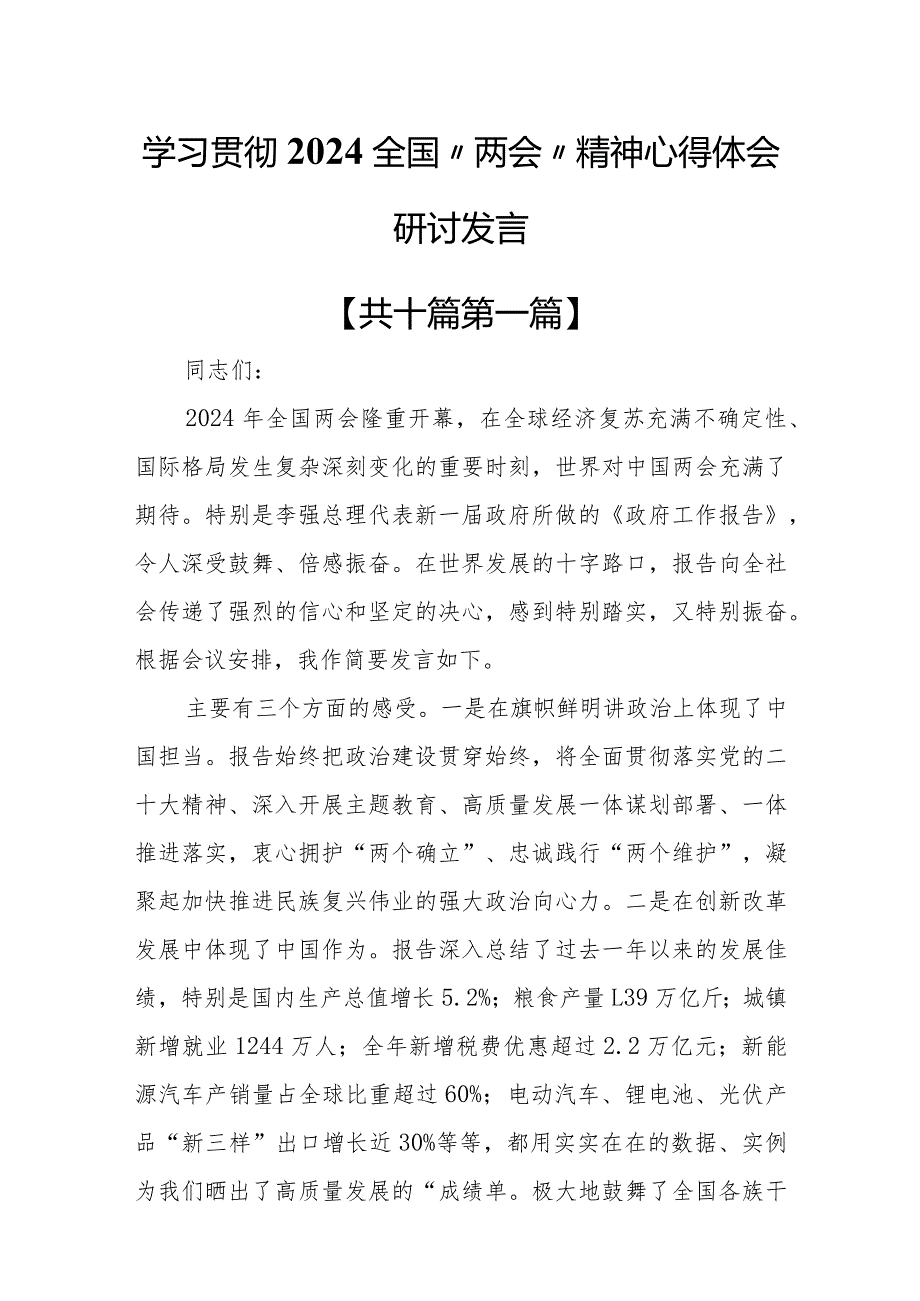 学习贯彻2024全国〃两会〃精神心得体会研讨发言

【共十篇第一篇】

同志们：

2024年全国两会隆重开幕，在全球经济复苏充满不确定性、国际格局发生复杂深刻变化的重要时刻，世界对中国两会充满了期待。特别是李强总理代表新一届政府所做的《政府工作报告》，令人深受鼓舞、倍感振奋。在世界发展的十字路口，报告向全社会传递了强烈的信心和坚定的决心，感到特别踏实，又特别振奋。根据会议安排，我作简要发言如下。

主要有三个方面的感受。一是在旗帜鲜明讲政治上体现了中国担当。报告始终把政治建设贯穿始终，将全面贯彻落实党的二十大精神、深入开展主题教育、高质量发展一体谋划部署、一体推进落实，衷心拥护“两个确立”、忠诚践行“两个维护”，凝聚起加快推进民族复兴伟业的强大政治向心力。二是在创新改革发展中体现了中国作为。报告深入总结了过去一年以来的发展佳绩，特别是国内生产总值增长5.2%；粮食产量L39万亿斤；城镇新增就业1244万人；全年新增税费优惠超过2.2万亿元；新能源汽车产销量占全球比重超过60%；电动汽车、锂电池、光伏产品“新三样”出口增长近30%等等，都用实实在在的数据、实例为我们晒出了高质量发展的“成绩单。极大地鼓舞了全国各族干